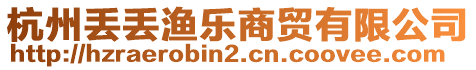 杭州丢丢渔乐商贸有限公司
http://hzraerobin2.cn.coovee.com